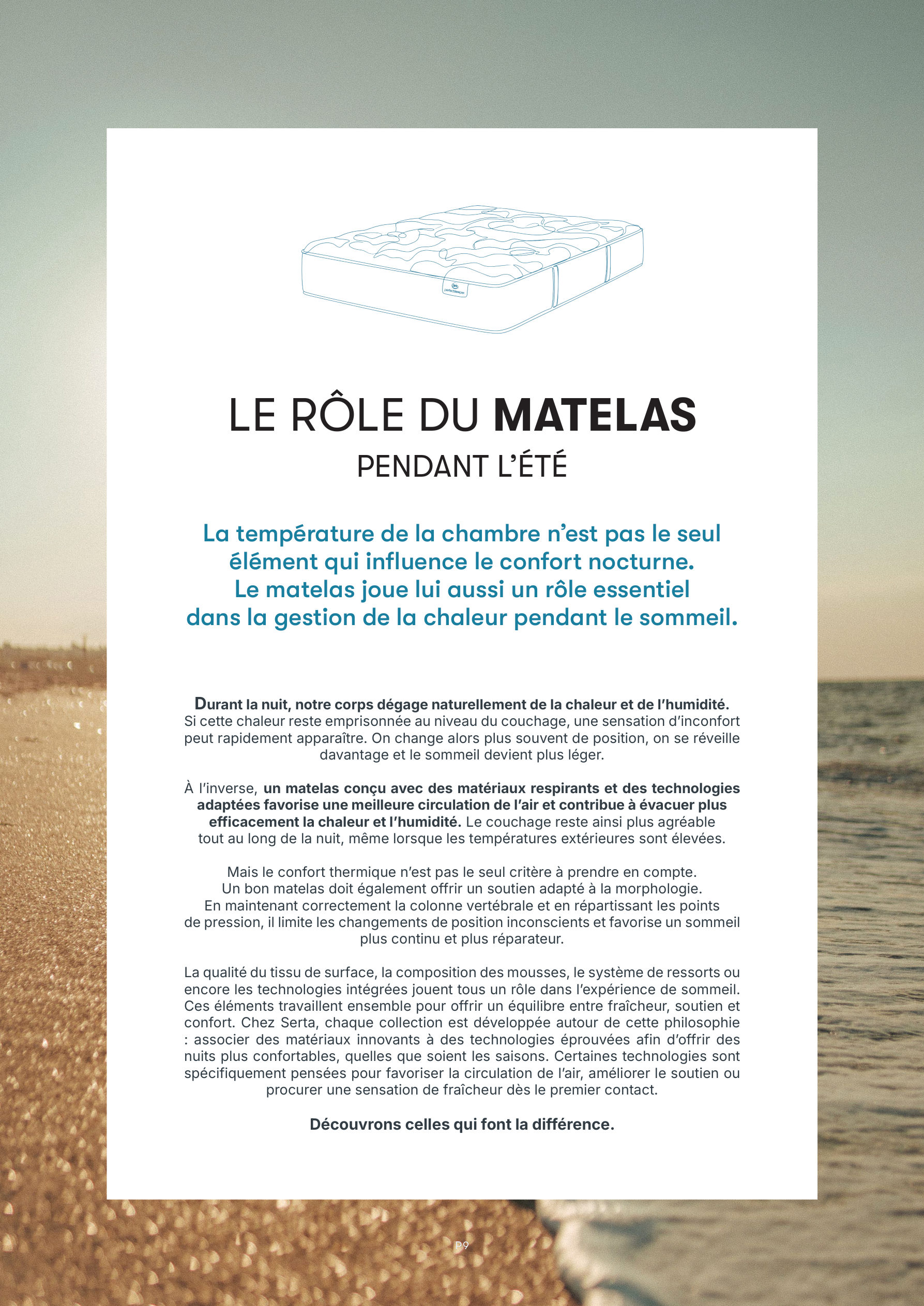 LE RÔLE DU MATELAS
PENDANT L'ÉTÉ

La température de la chambre n'est pas le seul élément qui influence le confort nocturne. Le matelas joue lui aussi un rôle essentiel dans la gestion de la chaleur pendant le sommeil.

Durant la nuit, notre corps dégage naturellement de la chaleur et de l'humidité. Si cette chaleur reste emprisonnée au niveau du couchage, une sensation d'inconfort peut rapidement apparaître. On change alors plus souvent de position, on se réveille davantage et le sommeil devient plus léger.

À l'inverse, un matelas conçu avec des matériaux respirants et des technologies adaptées favorise une meilleure circulation de l'air et contribue à évacuer plus efficacement la chaleur et l'humidité. Le couchage reste ainsi plus agréable tout au long de la nuit, même lorsque les températures extérieures sont élevées.

Mais le confort thermique n'est pas le seul critère à prendre en compte. Un bon matelas doit également offrir un soutien adapté à la morphologie. En maintenant correctement la colonne vertébrale et en répartissant les points de pression, il limite les changements de position inconscients et favorise un sommeil plus continu et plus réparateur.

La qualité du tissu de surface, la composition des mousses, le système de ressorts ou encore les technologies intégrées jouent tous un rôle dans l'expérience de sommeil. Ces éléments travaillent ensemble pour offrir un équilibre entre fraîcheur, soutien et confort. Chez Serta, chaque collection est développée autour de cette philosophie : associer des matériaux innovants à des technologies éprouvées afin d'offrir des nuits plus confortables, quelles que soient les saisons. Certaines technologies sont spécifiquement pensées pour favoriser la circulation de l'air, améliorer le soutien ou procurer une sensation de fraîcheur dès le premier contact.

Découvrons celles qui font la différence.

P9